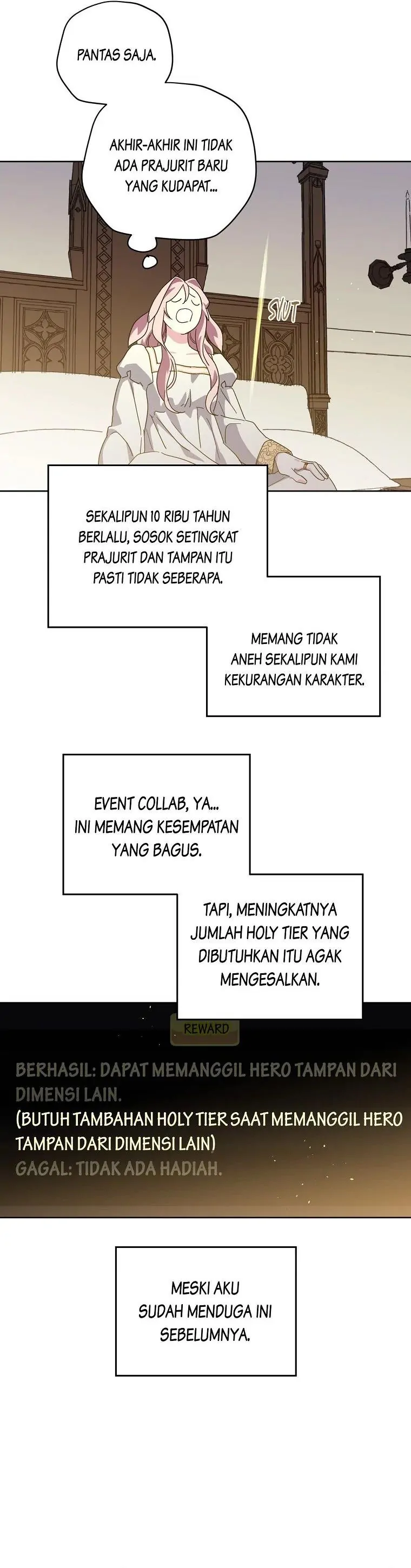 PANTAS SAJA.

AKHIR-AKHIR INI TIDAK ADA PRAJURIT BARU YANG KUDAPAT...

SYUT

SEKALIPUN 10 RIBU TAHUN BERLALU, SOSOK SETINGKAT PRAJURIT DAN TAMPAN ITU PASTI TIDAK SEBERAPA.

MEMANG TIDAK ANEH SEKALIPUN KAMI KEKURANGAN KARAKTER.

EVENT COLLAB, YA... INI MEMANG KESEMPATAN YANG BAGUS.

TAPI, MENINGKATNYA JUMLAH HOLY TIER YANG DIBUTUHKAN ITU AGAK MENGESALKAN.

REWARD

BERHASIL: DAPAT MEMANGGIL HERO TAMPAN DARI DIMENSI LAIN.
(BUTUH TAMBAHAN HOLY TIER SAAT MEMANGGIL HERO TAMPAN DARI DIMENSI LAIN)
GAGAL: TIDAK ADA HADIAH.

MESKI AKU SUDAH MENDUGA INI SEBELUMNYA.